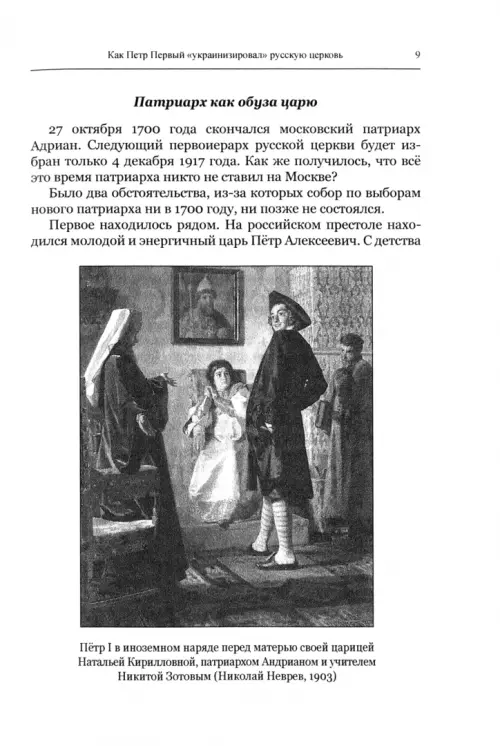 Как Петр Первый «украинизировал» русскую церковь 9

Патриарх как обуза царю

27 октября 1700 года скончался московский патриарх Адриан. Следующий первоиерарх русской церкви будет избран только 4 декабря 1917 года. Как же получилось, что всё это время патриарха никто не ставил на Москве?

Было два обстоятельства, из-за которых собор по выборам нового патриарха ни в 1700 году, ни позже не состоялся.

Первое находилось рядом. На российском престоле находился молодой и энергичный царь Пётр Алексеевич. С детства

Пётр I в иноземном наряде перед матерью своей царицей Натальей Кирилловной, патриархом Андрианом и учителем Никитой Зотовым (Николай Неврев, 1903)